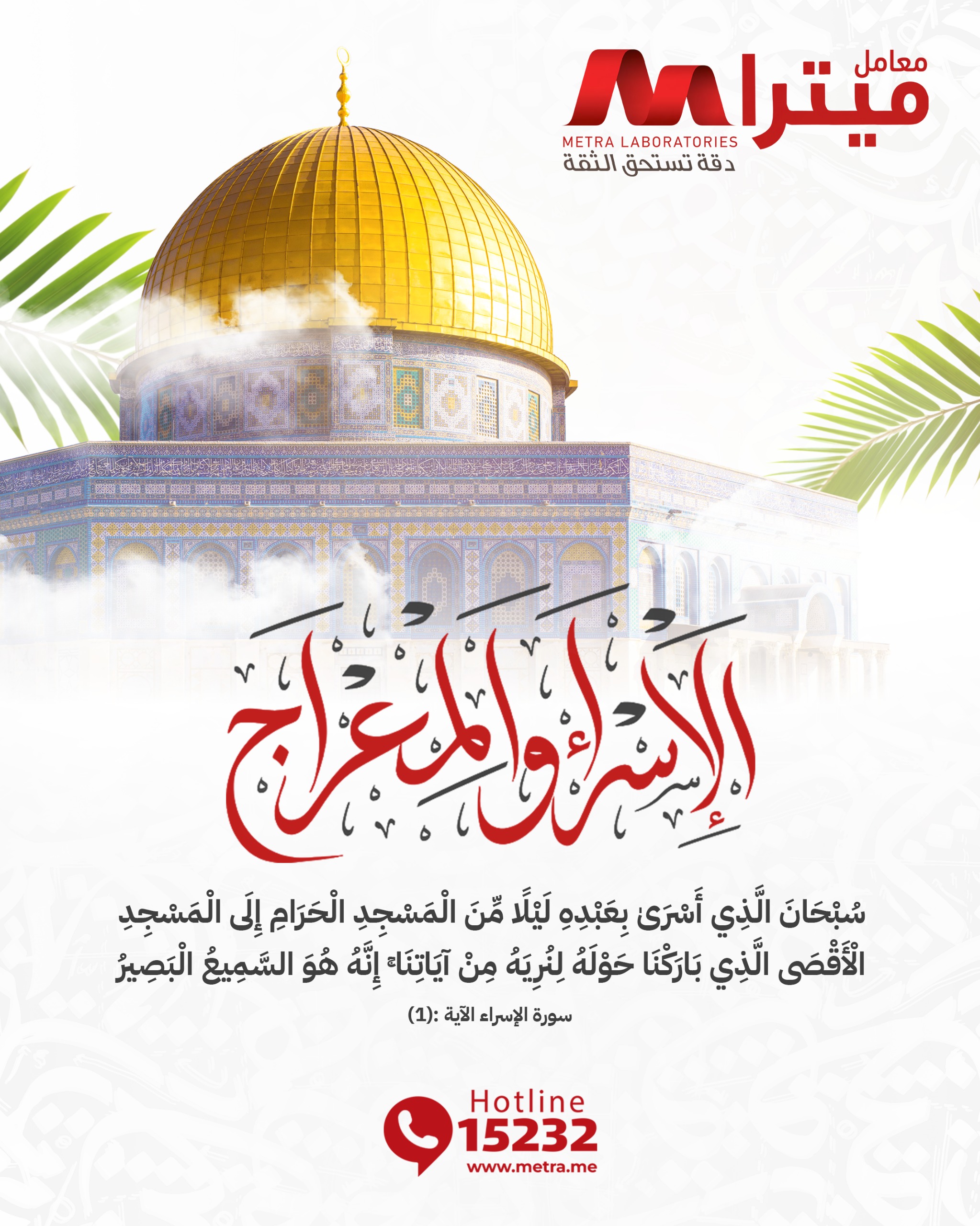 معامل
ميترا
METRA LABORATORIES
دقة تستحق الثقة

الإسراء والمعراج

سُبْحَانَ الَّذِي أَسْرَىٰ بِعَبْدِهِ لَيْلًا مِّنَ الْمَسْجِدِ الْحَرَامِ إِلَى الْمَسْجِدِ الْأَقْصَى الَّذِي بَارَكْنَا حَوْلَهُ لِنُرِيَهُ مِنْ آيَاتِنَا ۚ إِنَّهُ هُوَ السَّمِيعُ الْبَصِيرُ

سورة الإسراء الآية :(1)

Hotline
15232
www.metra.me